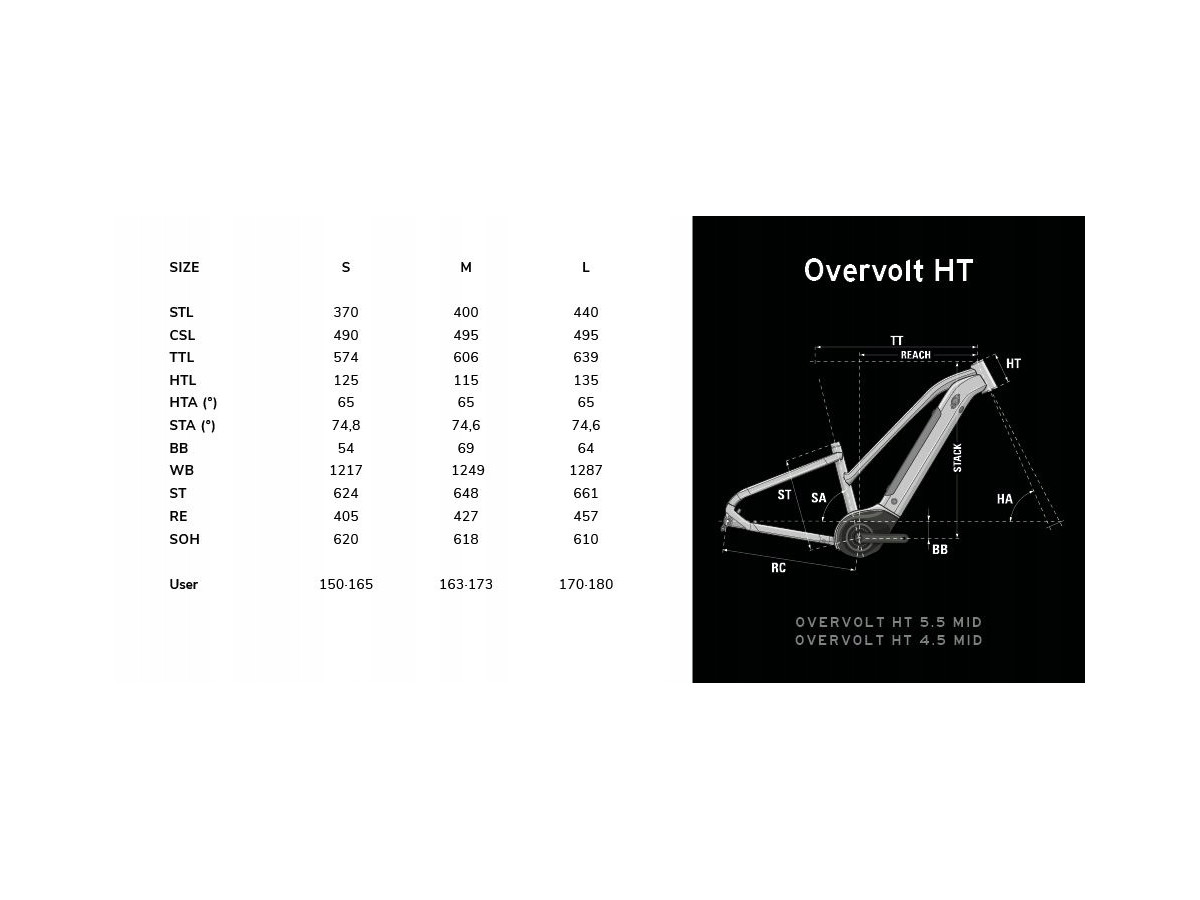 | SIZE | S | M | L |
|---|---|---|---|
| STL | 370 | 400 | 440 |
| CSL | 490 | 495 | 495 |
| TTL | 574 | 606 | 639 |
| HTL | 125 | 115 | 135 |
| HTA (°) | 65 | 65 | 65 |
| STA (°) | 74,8 | 74,6 | 74,6 |
| BB | 54 | 69 | 64 |
| WB | 1217 | 1249 | 1287 |
| ST | 624 | 648 | 661 |
| RE | 405 | 427 | 457 |
| SOH | 620 | 618 | 610 |
| User | 150-165 | 163-173 | 170-180 |

Overvolt HT

TT
REACH
HT
STACK
ST
SA
HA
BB
RC

OVERVOLT HT 5.5 MID
OVERVOLT HT 4.5 MID